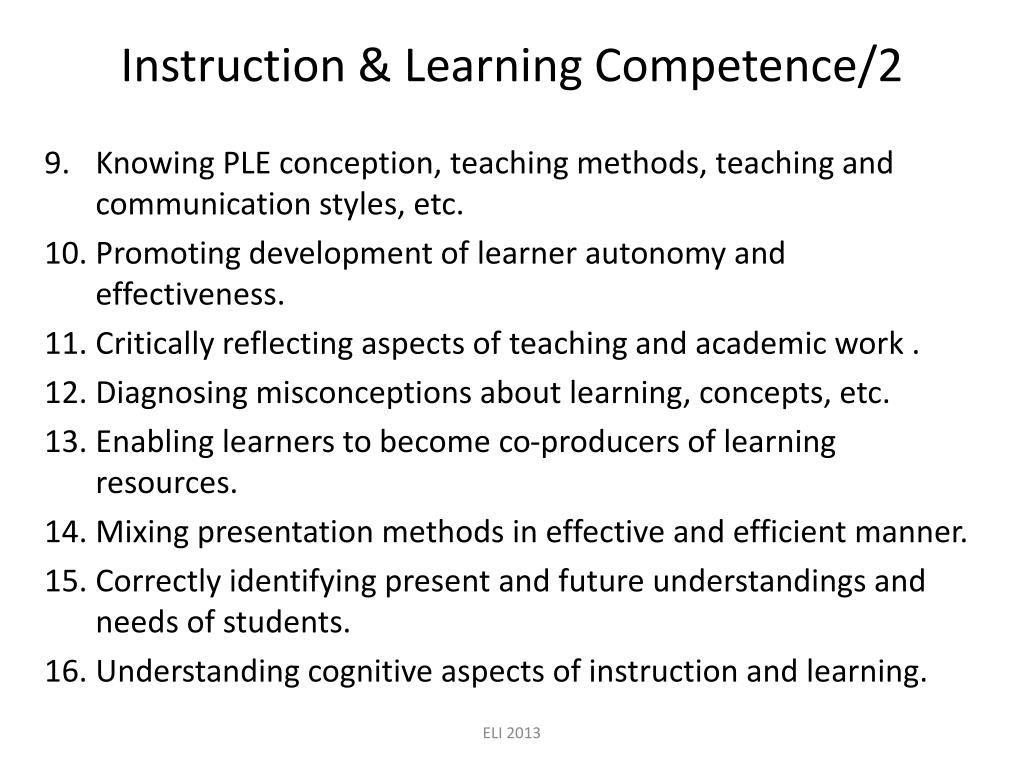 Instruction & Learning Competence/2

9. Knowing PLE conception, teaching methods, teaching and communication styles, etc.
10. Promoting development of learner autonomy and effectiveness.
11. Critically reflecting aspects of teaching and academic work .
12. Diagnosing misconceptions about learning, concepts, etc.
13. Enabling learners to become co-producers of learning resources.
14. Mixing presentation methods in effective and efficient manner.
15. Correctly identifying present and future understandings and needs of students.
16. Understanding cognitive aspects of instruction and learning.

ELI 2013